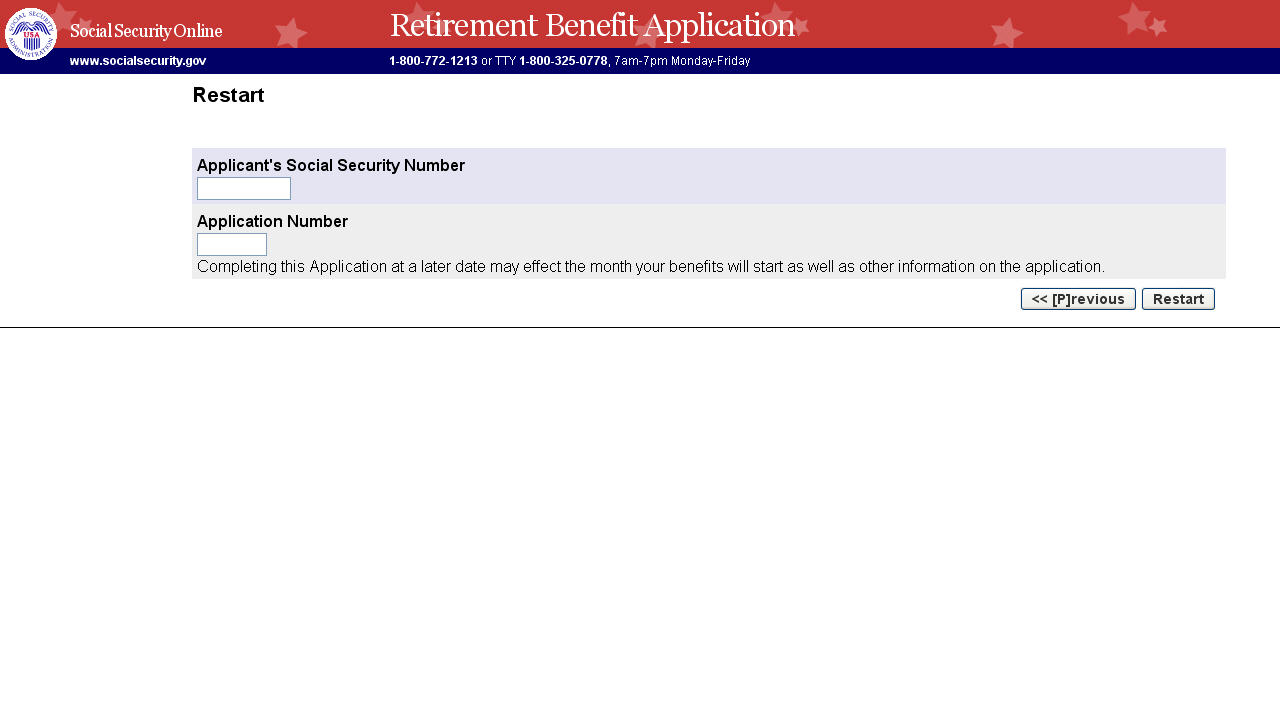 SOCIAL SECURITY ADMINISTRATION USA

Social Security Online

Retirement Benefit Application

www.socialsecurity.gov

1-800-772-1213 or TTY 1-800-325-0778, 7am-7pm Monday-Friday

Restart

Applicant's Social Security Number

Application Number

Completing this Application at a later date may effect the month your benefits will start as well as other information on the application.

<< [P]revious Restart